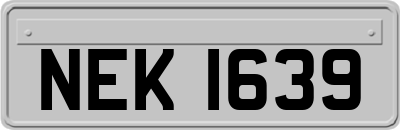 NEK 1639